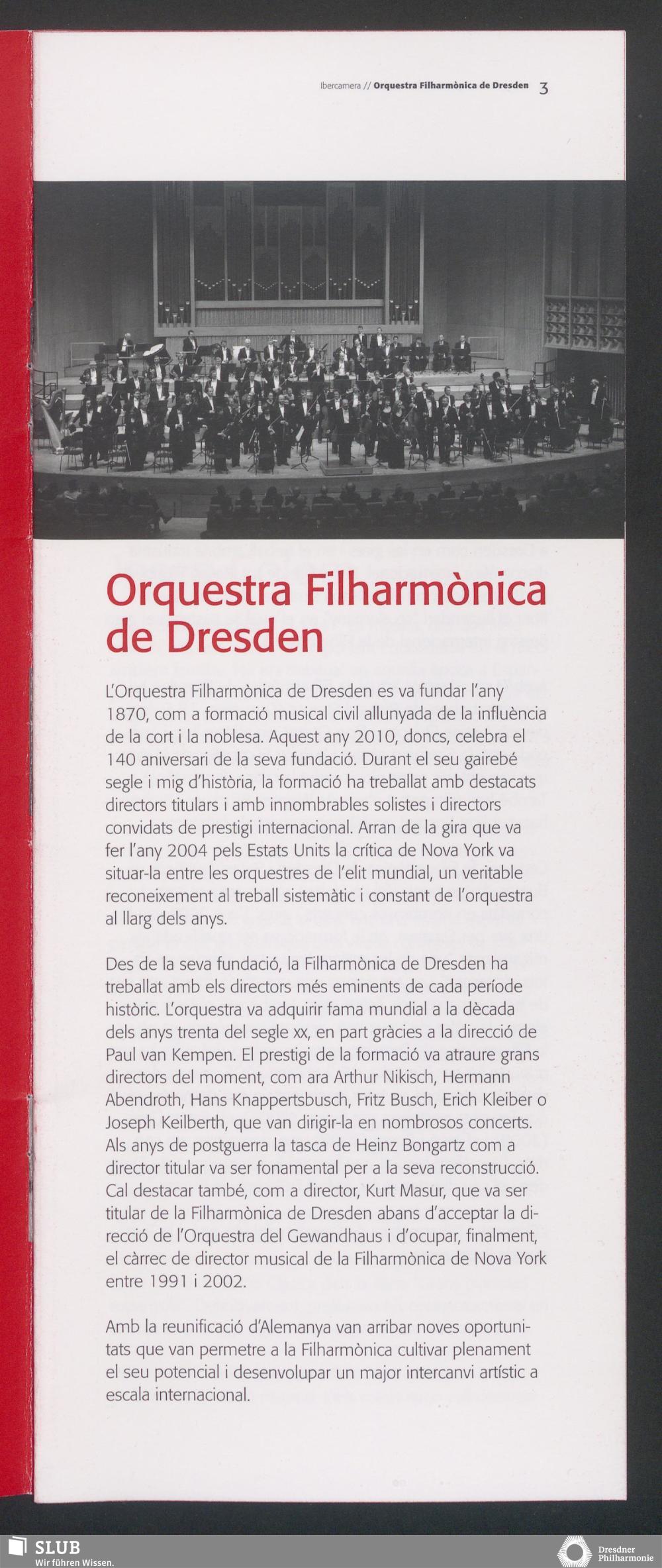 Ibercamera // Orquestra Filharmònica de Dresden 3

Orquestra Filharmònica de Dresden

L'Orquestra Filharmònica de Dresden es va fundar l'any 1870, com a formació musical civil allunyada de la influència de la cort i la noblesa. Aquest any 2010, doncs, celebra el 140 aniversari de la seva fundació. Durant el seu gairebé segle i mig d'història, la formació ha treballat amb destacats directors titulars i amb innombrables solistes i directors convidats de prestigi internacional. Arran de la gira que va fer l'any 2004 pels Estats Units la crítica de Nova York va situar-la entre les orquestres de l'elit mundial, un veritable reconeixement al treball sistemàtic i constant de l'orquestra al llarg dels anys.

Des de la seva fundació, la Filharmònica de Dresden ha treballat amb els directors més eminents de cada període històric. L'orquestra va adquirir fama mundial a la dècada dels anys trenta del segle xx, en part gràcies a la direcció de Paul van Kempen. El prestigi de la formació va atraure grans directors del moment, com ara Arthur Nikisch, Hermann Abendroth, Hans Knappertsbusch, Fritz Busch, Erich Kleiber o Joseph Keilberth, que van dirigir-la en nombrosos concerts. Als anys de postguerra la tasca de Heinz Bongartz com a director titular va ser fonamental per a la seva reconstrucció. Cal destacar també, com a director, Kurt Masur, que va ser titular de la Filharmònica de Dresden abans d'acceptar la direcció de l'Orquestra del Gewandhaus i d'ocupar, finalment, el càrrec de director musical de la Filharmònica de Nova York entre 1991 i 2002.

Amb la reunificació d'Alemanya van arribar noves oportunitats que van permetre a la Filharmònica cultivar plenament el seu potencial i desenvolupar un major intercanvi artístic a escala internacional.

SLUB
Wir führen Wissen.

Dresdner Philharmonie